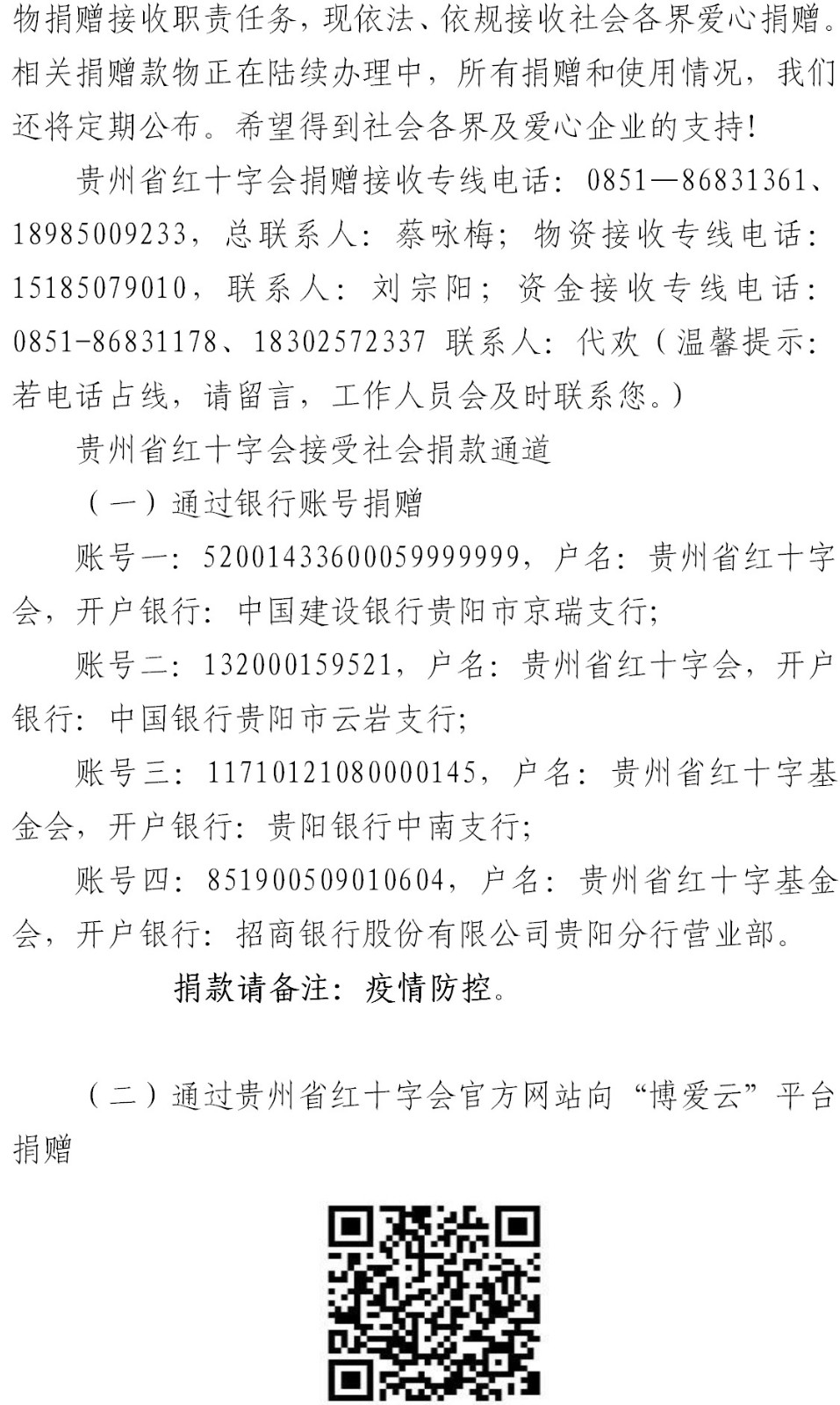 物捐赠接收职责任务，现依法、依规接收社会各界爱心捐赠。相关捐赠款物正在陆续办理中，所有捐赠和使用情况，我们还将定期公布。希望得到社会各界及爱心企业的支持！

贵州省红十字会捐赠接收专线电话：0851—86831361、18985009233，总联系人：蔡咏梅；物资接收专线电话：15185079010，联系人：刘宗阳；资金接收专线电话：0851-86831178、18302572337 联系人：代欢（温馨提示：若电话占线，请留言，工作人员会及时联系您。）

贵州省红十字会接受社会捐款通道

（一）通过银行账号捐赠

账号一：52001433600059999999，户名：贵州省红十字会，开户银行：中国建设银行贵阳市京瑞支行；

账号二：132000159521，户名：贵州省红十字会，开户银行：中国银行贵阳市云岩支行；

账号三：11710121080000145，户名：贵州省红十字基金会，开户银行：贵阳银行中南支行；

账号四：851900509010604，户名：贵州省红十字基金会，开户银行：招商银行股份有限公司贵阳分行营业部。

捐款请备注：疫情防控。

（二）通过贵州省红十字会官方网站向“博爱云”平台捐赠